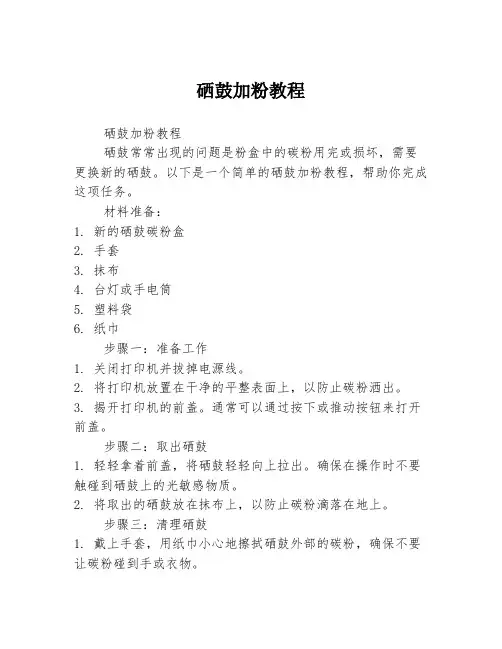 硒鼓加粉教程

硒鼓加粉教程

硒鼓常常出现的问题是粉盒中的碳粉用完或损坏，需要更换新的硒鼓。以下是一个简单的硒鼓加粉教程，帮助你完成这项任务。

材料准备：

1. 新的硒鼓碳粉盒
2. 手套
3. 抹布
4. 台灯或手电筒
5. 塑料袋
6. 纸巾

步骤一：准备工作

1. 关闭打印机并拔掉电源线。
2. 将打印机放置在干净的平整表面上，以防止碳粉洒出。
3. 揭开打印机的前盖。通常可以通过按下或推动按钮来打开前盖。

步骤二：取出硒鼓

1. 轻轻拿着前盖，将硒鼓轻轻向上拉出。确保在操作时不要触碰到硒鼓上的光敏感物质。
2. 将取出的硒鼓放在抹布上，以防止碳粉滴落在地上。

步骤三：清理硒鼓

1. 戴上手套，用纸巾小心地擦拭硒鼓外部的碳粉，确保不要让碳粉碰到手或衣物。